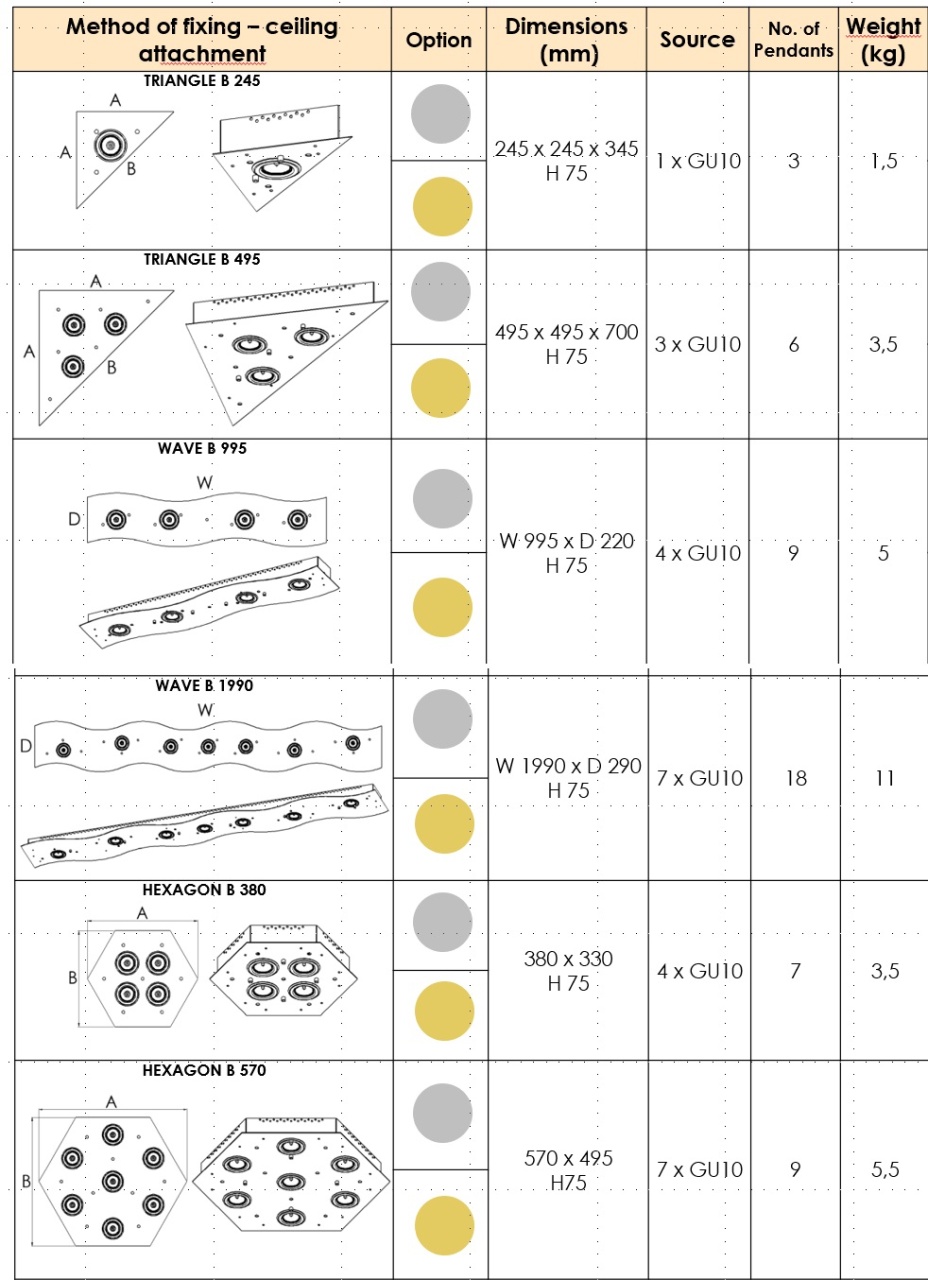 | Method of fixing – ceiling attachment | Option | Dimensions (mm) | Source | No. of Pendants | Weight (kg) |
|---|---|---|---|---|---|
| TRIANGLE B 245 A A B | | 245 x 245 x 345 H 75 | 1 x GU10 | 3 | 1,5 |
| TRIANGLE B 495 A A B | | 495 x 495 x 700 H 75 | 3 x GU10 | 6 | 3,5 |
| WAVE B 995 W D | | W 995 x D 220 H 75 | 4 x GU10 | 9 | 5 |
| WAVE B 1990 W D | | W 1990 x D 290 H 75 | 7 x GU10 | 18 | 11 |
| HEXAGON B 380 A B | | 380 x 330 H 75 | 4 x GU10 | 7 | 3,5 |
| HEXAGON B 570 A B | | 570 x 495 H75 | 7 x GU10 | 9 | 5,5 |